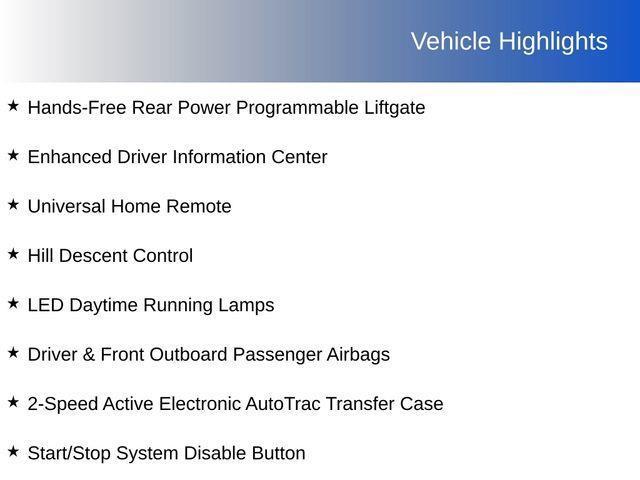 Vehicle Highlights

★ Hands-Free Rear Power Programmable Liftgate

★ Enhanced Driver Information Center

★ Universal Home Remote

★ Hill Descent Control

★ LED Daytime Running Lamps

★ Driver & Front Outboard Passenger Airbags

★ 2-Speed Active Electronic AutoTrac Transfer Case

★ Start/Stop System Disable Button